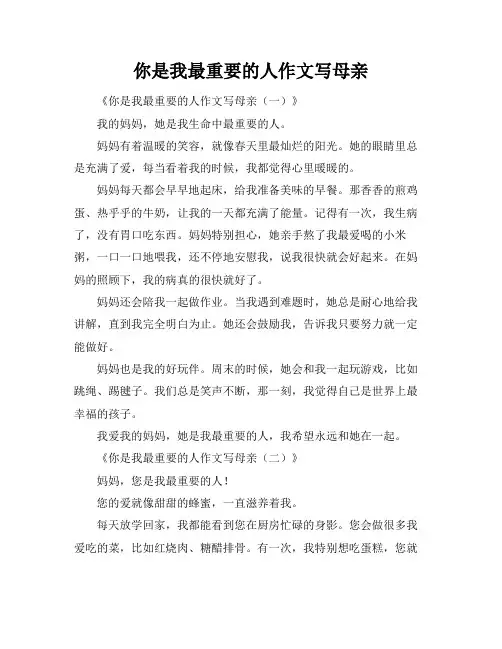 你是我最重要的人作文写母亲

《你是我最重要的人作文写母亲（一）》

我的妈妈，她是我生命中最重要的人。

妈妈有着温暖的笑容，就像春天里最灿烂的阳光。她的眼睛里总是充满了爱，每当看着我的时候，我都觉得心里暖暖的。

妈妈每天都会早早地起床，给我准备美味的早餐。那香香的煎鸡蛋、热乎乎的牛奶，让我的一天都充满了能量。记得有一次，我生病了，没有胃口吃东西。妈妈特别担心，她亲手熬了我最爱喝的小米粥，一口一口地喂我，还不停地安慰我，说我很快就会好起来。在妈妈的照顾下，我的病真的很快就好了。

妈妈还会陪我一起做作业。当我遇到难题时，她总是耐心地给我讲解，直到我完全明白为止。她还会鼓励我，告诉我只要努力就一定能做好。

妈妈也是我的好玩伴。周末的时候，她会和我一起玩游戏，比如跳绳、踢毽子。我们总是笑声不断，那一刻，我觉得自己是世界上最幸福的孩子。

我爱我的妈妈，她是我最重要的人，我希望永远和她在一起。

《你是我最重要的人作文写母亲（二）》

妈妈，您是我最重要的人！

您的爱就像甜甜的蜂蜜，一直滋养着我。

每天放学回家，我都能看到您在厨房忙碌的身影。您会做很多我爱吃的菜，比如红烧肉、糖醋排骨。有一次，我特别想吃蛋糕，您就